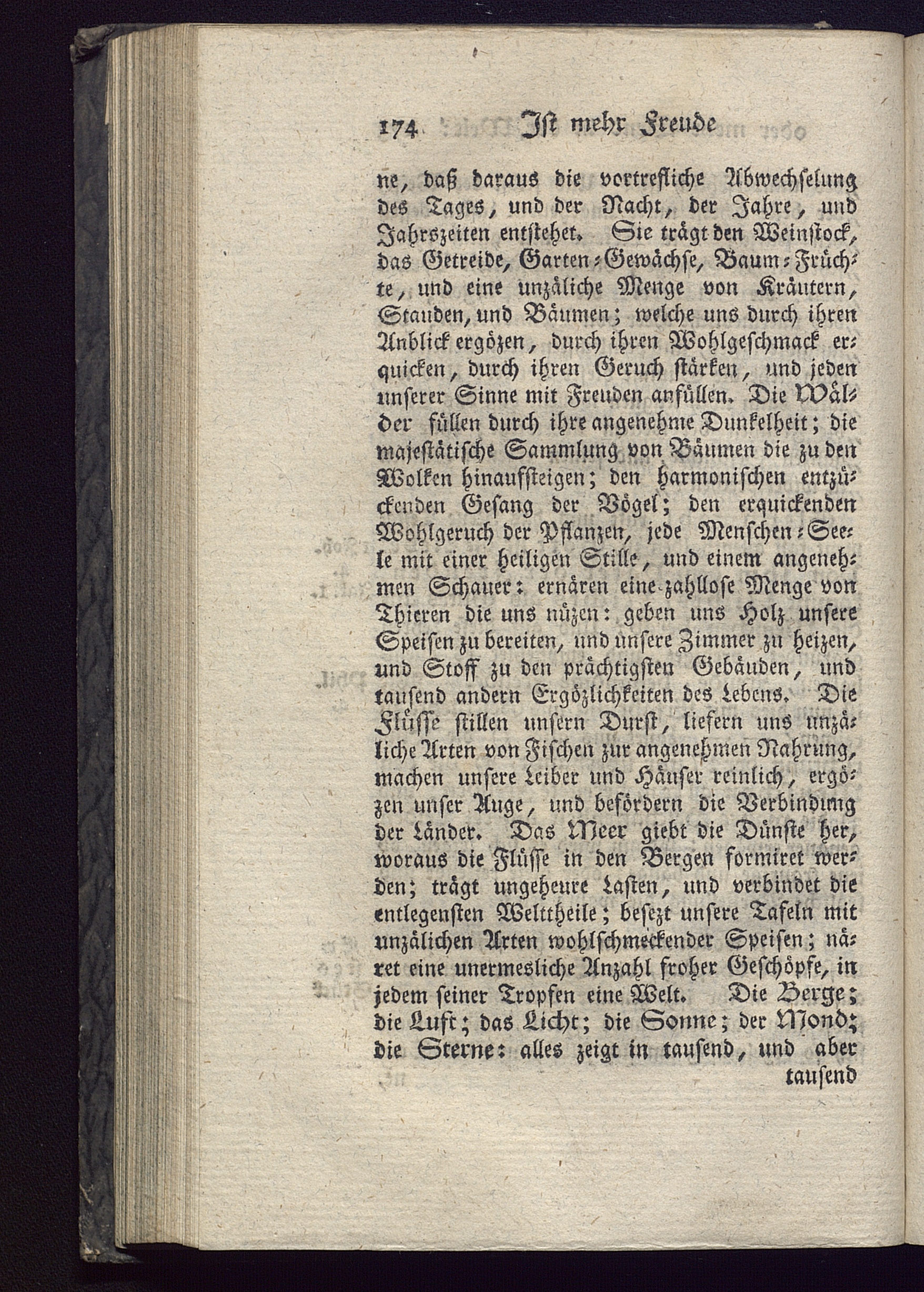 174 Ist mehr Freude

ne, daß daraus die vortrefliche Abwechselung des Tages, und der Nacht, der Jahre, und Jahrszeiten entstehet. Sie trägt den Weinstock, das Getreide, Garten-Gewächse, Baum-Früchte, und eine unzäliche Menge von Kräutern, Stauden, und Bäumen; welche uns durch ihren Anblick ergözen, durch ihren Wohlgeschmack erquicken, durch ihren Geruch stärken, und jeden unserer Sinne mit Freuden anfüllen. Die Wälder füllen durch ihre angenehme Dunkelheit; die majestätische Sammlung von Bäumen die zu den Wolken hinaufsteigen; den harmonischen entzückenden Gesang der Vögel; den erquickenden Wohlgeruch der Pflanzen, jede Menschen-Seele mit einer heiligen Stille, und einem angenehmen Schauer: ernären eine zahllose Menge von Thieren die uns nüzen: geben uns Holz unsere Speisen zu bereiten, und unsere Zimmer zu heizen, und Stoff zu den prächtigsten Gebäuden, und tausend andern Ergözlichkeiten des Lebens. Die Flüsse stillen unsern Durst, liefern uns unzäliche Arten von Fischen zur angenehmen Nahrung, machen unsere Leiber und Häuser reinlich, ergözen unser Auge, und befördern die Verbindung der Länder. Das Meer giebt die Dünste her, woraus die Flüsse in den Bergen formiret werden; trägt ungeheure Lasten, und verbindet die entlegensten Welttheile; besezt unsere Tafeln mit unzälichen Arten wohlschmeckender Speisen; näret eine unermesliche Anzahl froher Geschöpfe, in jedem seiner Tropfen eine Welt. Die Berge; die Luft; das Licht; die Sonne; der Mond; die Sterne: alles zeigt in tausend, und aber tausend